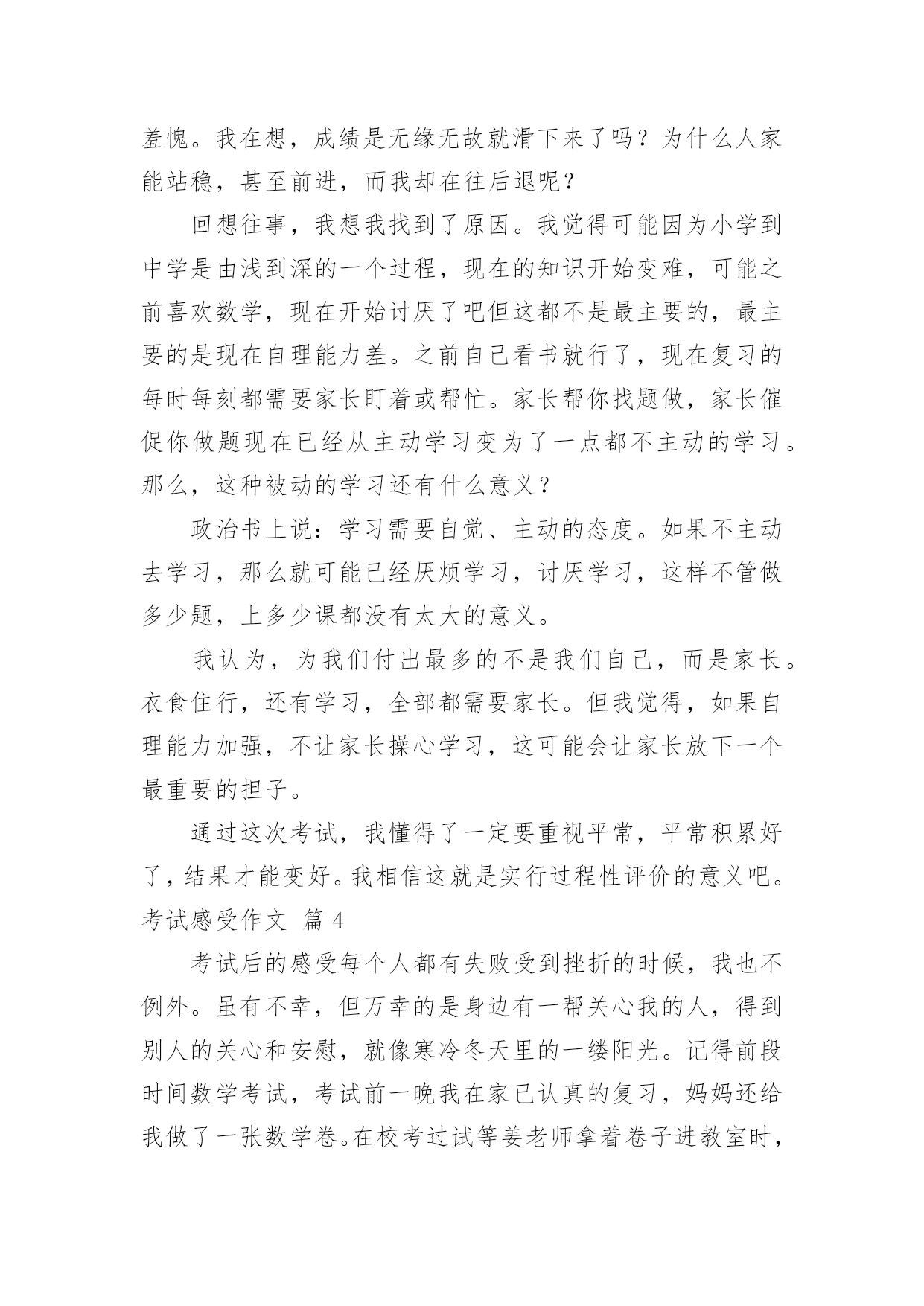 羞愧。我在想，成绩是无缘无故就滑下来了吗？为什么人家能站稳，甚至前进，而我却在往后退呢？

回想往事，我想我找到了原因。我觉得可能因为小学到中学是由浅到深的一个过程，现在的知识开始变难，可能之前喜欢数学，现在开始讨厌了吧但这都不是最主要的，最主要的是现在自理能力差。之前自己看书就行了，现在复习的每时每刻都需要家长盯着或帮忙。家长帮你找题做，家长催促你做题现在已经从主动学习变为了一点都不主动的学习。那么，这种被动的学习还有什么意义？

政治书上说：学习需要自觉、主动的态度。如果不主动去学习，那么就可能已经厌烦学习，讨厌学习，这样不管做多少题，上多少课都没有太大的意义。

我认为，为我们付出最多的不是我们自己，而是家长。衣食住行，还有学习，全部都需要家长。但我觉得，如果自理能力加强，不让家长操心学习，这可能会让家长放下一个最重要的担子。

通过这次考试，我懂得了一定要重视平常，平常积累好了，结果才能变好。我相信这就是实行过程性评价的意义吧。

考试感受作文 篇 4

考试后的感受每个人都有失败受到挫折的时候，我也不例外。虽有不幸，但万幸的是身边有一帮关心我的人，得到别人的关心和安慰，就像寒冷冬天里的一缕阳光。记得前段时间数学考试，考试前一晚我在家已认真的复习，妈妈还给我做了一张数学卷。在校考过试等姜老师拿着卷子进教室时，